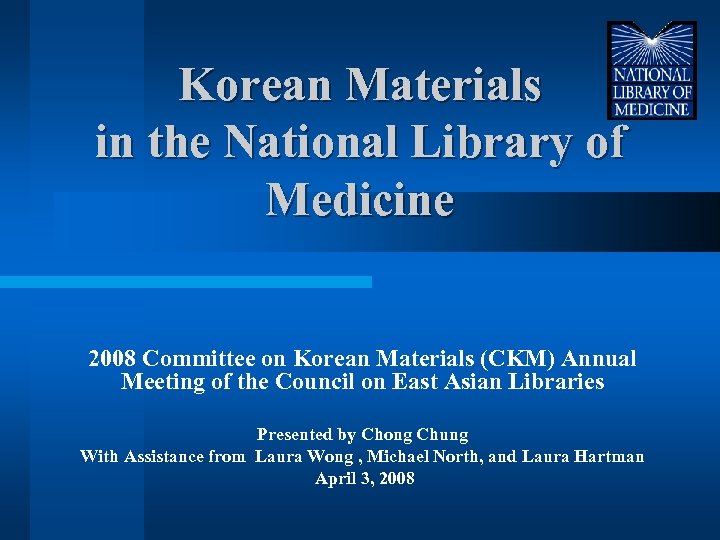 NATIONAL
LIBRARY OF
MEDICINE

Korean Materials
in the National Library of
Medicine

2008 Committee on Korean Materials (CKM) Annual Meeting of the Council on East Asian Libraries

Presented by Chong Chung
With Assistance from Laura Wong , Michael North, and Laura Hartman
April 3, 2008